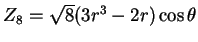 $Z_8 = \sqrt{8}(3r^3 - 2r)\cos\theta$